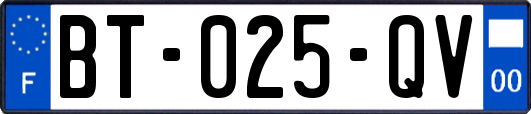 F

BT-025-QV

00